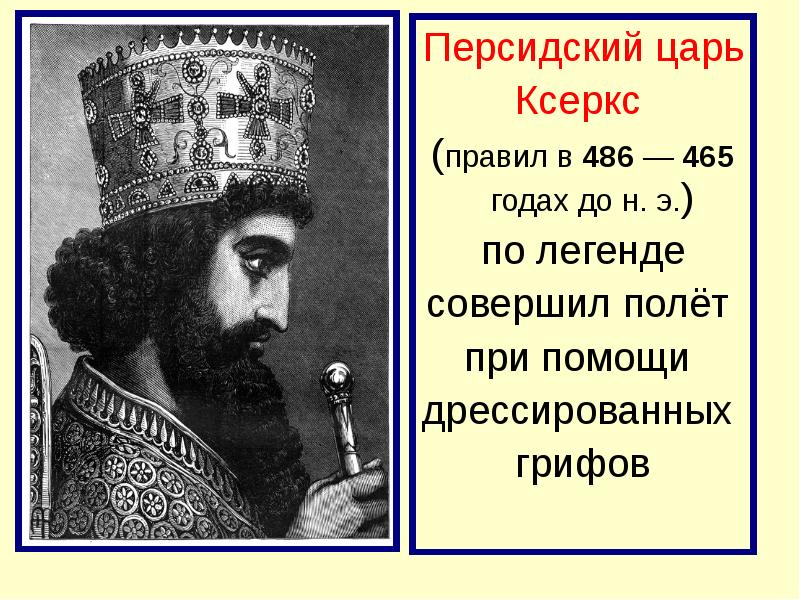 Персидский царь Ксеркс

(правил в 486 — 465 годах до н. э.)

по легенде совершил полёт при помощи дрессированных грифов